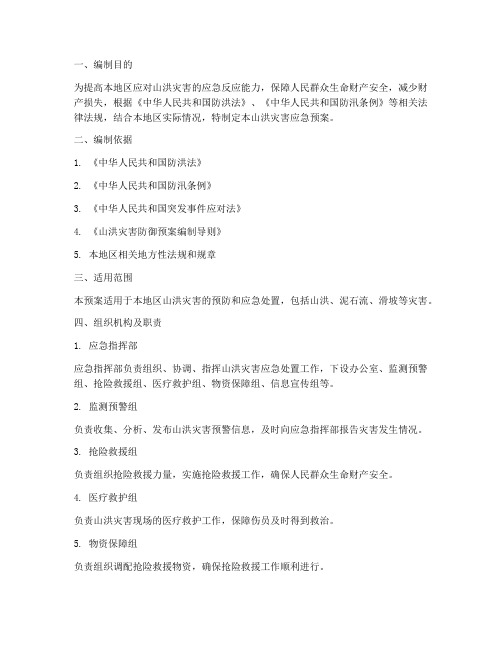 一、编制目的

为提高本地区应对山洪灾害的应急反应能力，保障人民群众生命财产安全，减少财产损失，根据《中华人民共和国防洪法》、《中华人民共和国防汛条例》等相关法律法规，结合本地区实际情况，特制定本山洪灾害应急预案。

二、编制依据

1. 《中华人民共和国防洪法》

2. 《中华人民共和国防汛条例》

3. 《中华人民共和国突发事件应对法》

4. 《山洪灾害防御预案编制导则》

5. 本地区相关地方性法规和规章

三、适用范围

本预案适用于本地区山洪灾害的预防和应急处置，包括山洪、泥石流、滑坡等灾害。

四、组织机构及职责

1. 应急指挥部

应急指挥部负责组织、协调、指挥山洪灾害应急处置工作，下设办公室、监测预警组、抢险救援组、医疗救护组、物资保障组、信息宣传组等。

2. 监测预警组

负责收集、分析、发布山洪灾害预警信息，及时向应急指挥部报告灾害发生情况。

3. 抢险救援组

负责组织抢险救援力量，实施抢险救援工作，确保人民群众生命财产安全。

4. 医疗救护组

负责山洪灾害现场的医疗救护工作，保障伤员及时得到救治。

5. 物资保障组

负责组织调配抢险救援物资，确保抢险救援工作顺利进行。